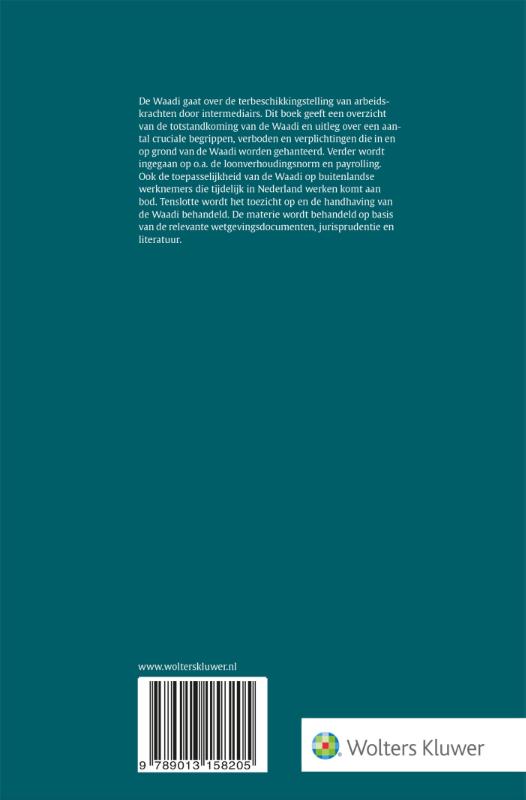 De Waadi gaat over de terbeschikkingstelling van arbeidskrachten door intermediairs. Dit boek geeft een overzicht van de totstandkoming van de Waadi en uitleg over een aantal cruciale begrippen, verboden en verplichtingen die in en op grond van de Waadi worden gehanteerd. Verder wordt ingegaan op o.a. de loonverhoudingsnorm en payrolling. Ook de toepasselijkheid van de Waadi op buitenlandse werknemers die tijdelijk in Nederland werken komt aan bod. Tenslotte wordt het toezicht op en de handhaving van de Waadi behandeld. De materie wordt behandeld op basis van de relevante wetgevingsdocumenten, jurisprudentie en literatuur.

www.wolterskluwer.nl

9 789013 158205

Wolters Kluwer